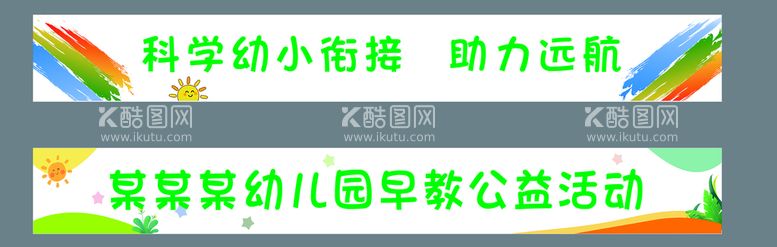 科学幼小衔接　助力远航

酷图网
www.ikutu.com

酷图网
www.ikutu.com

酷图网
www.ikutu.com

某某某幼儿园早教公益活动